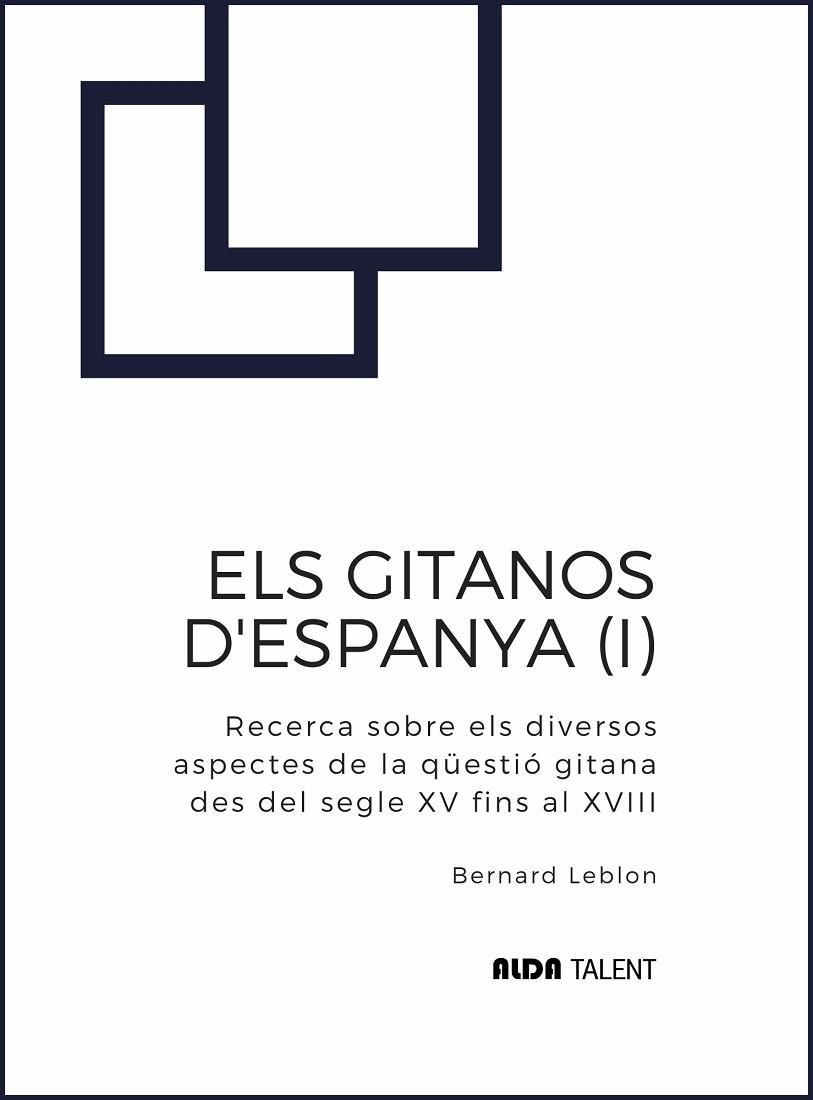 ELS GITANOS D'ESPANYA (I)

Recerca sobre els diversos aspectes de la qüestió gitana des del segle XV fins al XVIII

Bernard Leblon

ALDA TALENT